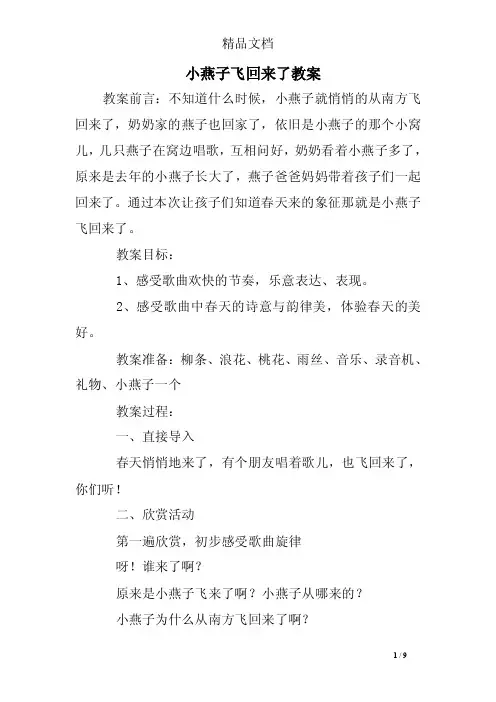 精品文档

小燕子飞回来了教案

教案前言：不知道什么时候，小燕子就悄悄的从南方飞回来了，奶奶家的燕子也回家了，依旧是小燕子的那个小窝儿，几只燕子在窝边唱歌，互相问好，奶奶看着小燕子多了，原来是去年的小燕子长大了，燕子爸爸妈妈带着孩子们一起回来了。通过本次让孩子们知道春天来的象征那就是小燕子飞回来了。

教案目标：

1、感受歌曲欢快的节奏，乐意表达、表现。

2、感受歌曲中春天的诗意与韵律美，体验春天的美好。

教案准备：柳条、浪花、桃花、雨丝、音乐、录音机、礼物、小燕子一个

教案过程：

一、直接导入

春天悄悄地来了，有个朋友唱着歌儿，也飞回来了，你们听！

二、欣赏活动

第一遍欣赏，初步感受歌曲旋律

呀！谁来了啊？

原来是小燕子飞来了啊？小燕子从哪来的？

小燕子为什么从南方飞回来了啊？

1 / 9